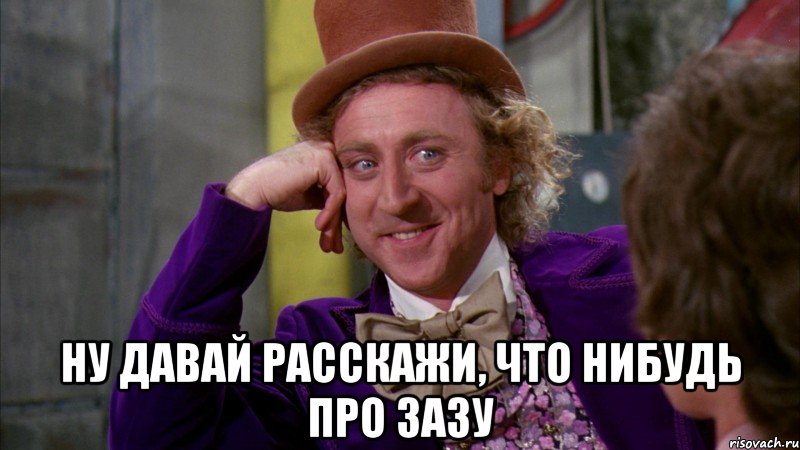 НУ ДАВАЙ РАССКАЖИ, ЧТО НИБУДЬ ПРО ЗАЗУ

risovach.ru